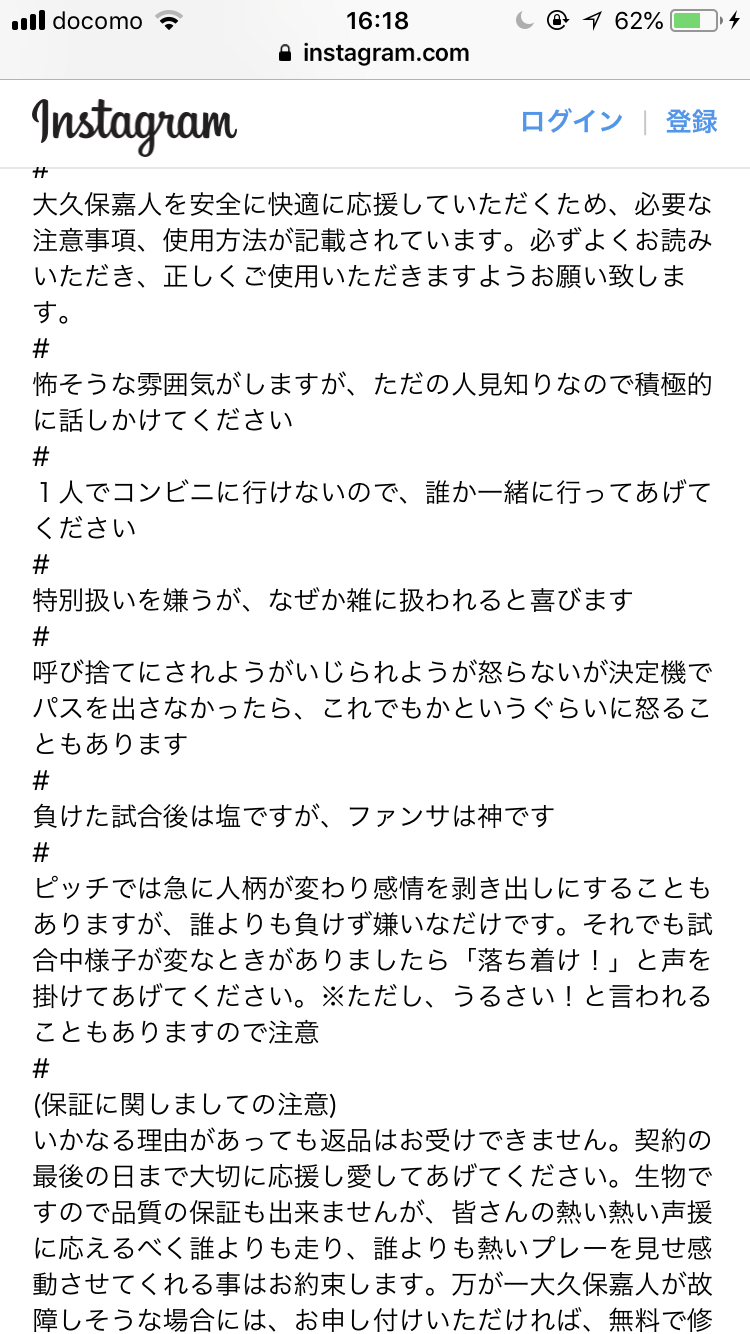 docomo 16:18 62%
instagram.com

Instagram ログイン | 登録

#
大久保嘉人を安全に快適に応援していただくため、必要な注意事項、使用方法が記載されています。必ずよくお読みいただき、正しくご使用いただきますようお願い致します。
#
怖そうな雰囲気がしますが、ただの人見知りなので積極的に話しかけてください
#
１人でコンビニに行けないので、誰か一緒に行ってあげてください
#
特別扱いを嫌うが、なぜか雑に扱われると喜びます
#
呼び捨てにされようがいじられようが怒らないが決定機でパスを出さなかったら、これでもかというぐらいに怒ることもあります
#
負けた試合後は塩ですが、ファンサは神です
#
ピッチでは急に人柄が変わり感情を剥き出しにすることもありますが、誰よりも負けず嫌いなだけです。それでも試合中様子が変なときがありましたら「落ち着け！」と声を掛けてあげてください。※ただし、うるさい！と言われることもありますので注意
#
(保証に関しましての注意)
いかなる理由があっても返品はお受けできません。契約の最後の日まで大切に応援し愛してあげてください。生物ですので品質の保証も出来ませんが、皆さんの熱い熱い声援に応えるべく誰よりも走り、誰よりも熱いプレーを見せ感動させてくれる事はお約束します。万が一大久保嘉人が故障しそうな場合には、お申し付けいただければ、無料で修